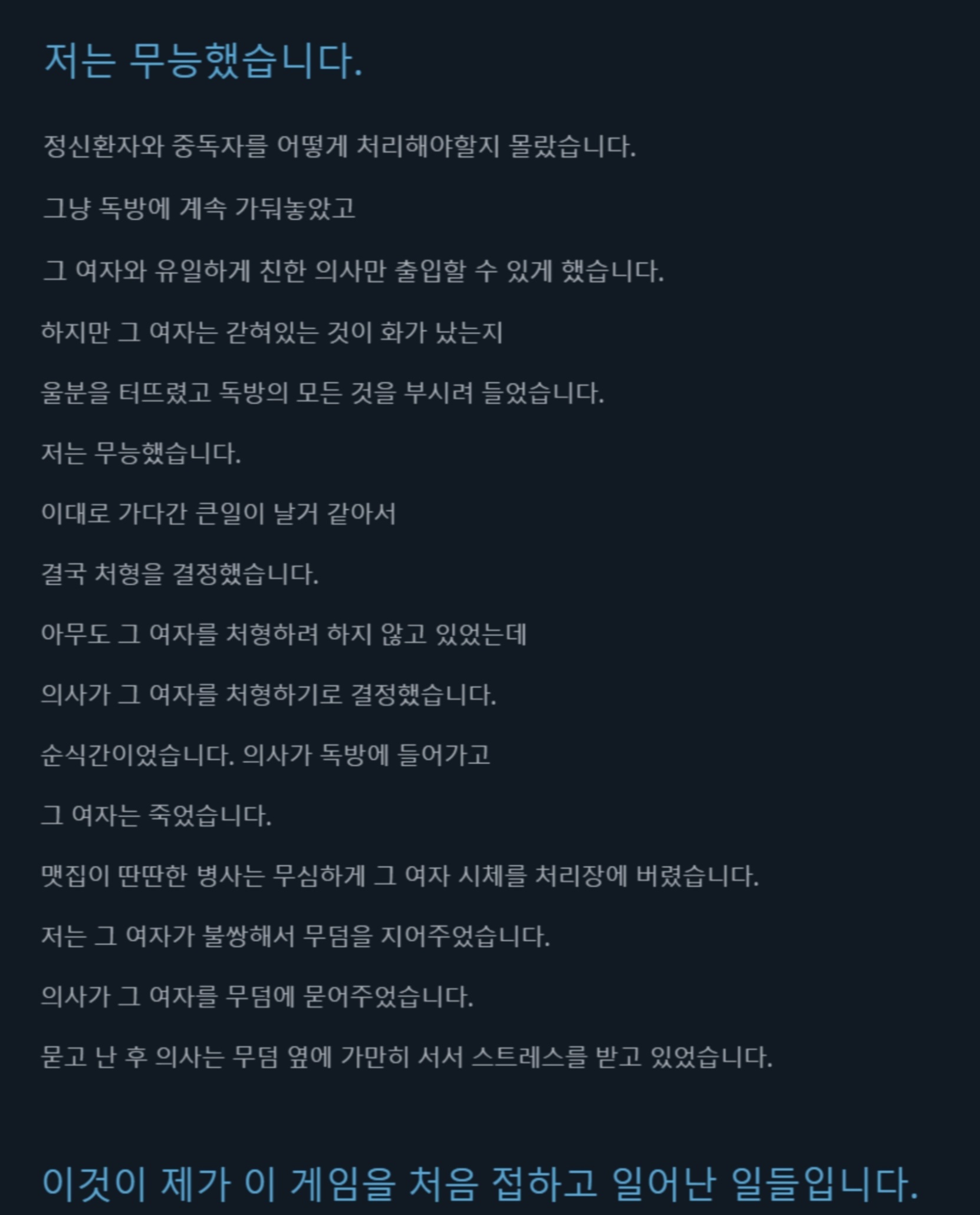 저는 무능했습니다.

정신환자와 중독자를 어떻게 처리해야할지 몰랐습니다.

그냥 독방에 계속 가둬놓았고

그 여자와 유일하게 친한 의사만 출입할 수 있게 했습니다.

하지만 그 여자는 갇혀있는 것이 화가 났는지

울분을 터뜨렸고 독방의 모든 것을 부시려 들었습니다.

저는 무능했습니다.

이대로 가다간 큰일이 날거 같아서

결국 처형을 결정했습니다.

아무도 그 여자를 처형하려 하지 않고 있었는데

의사가 그 여자를 처형하기로 결정했습니다.

순식간이었습니다. 의사가 독방에 들어가고

그 여자는 죽었습니다.

맷집이 딴딴한 병사는 무심하게 그 여자 시체를 처리장에 버렸습니다.

저는 그 여자가 불쌍해서 무덤을 지어주었습니다.

의사가 그 여자를 무덤에 묻어주었습니다.

묻고 난 후 의사는 무덤 옆에 가만히 서서 스트레스를 받고 있었습니다.

이것이 제가 이 게임을 처음 접하고 일어난 일들입니다.